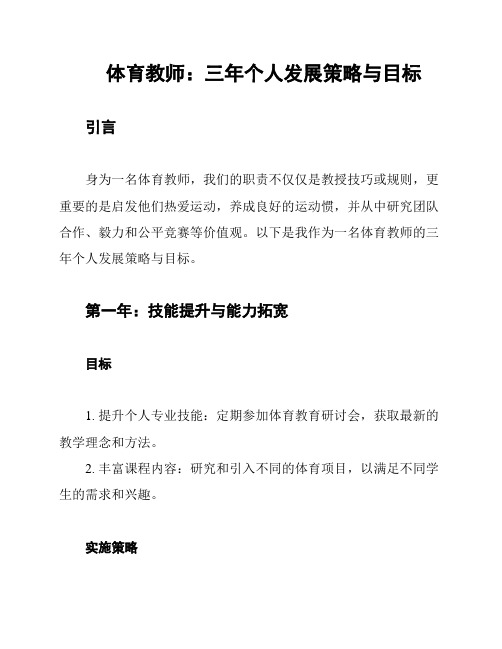 体育教师：三年个人发展策略与目标

引言

身为一名体育教师，我们的职责不仅仅是教授技巧或规则，更重要的是启发他们热爱运动，养成良好的运动惯，并从中研究团队合作、毅力和公平竞赛等价值观。以下是我作为一名体育教师的三年个人发展策略与目标。

第一年：技能提升与能力拓宽

目标

1. 提升个人专业技能：定期参加体育教育研讨会，获取最新的教学理念和方法。
2. 丰富课程内容：研究和引入不同的体育项目，以满足不同学生的需求和兴趣。

实施策略